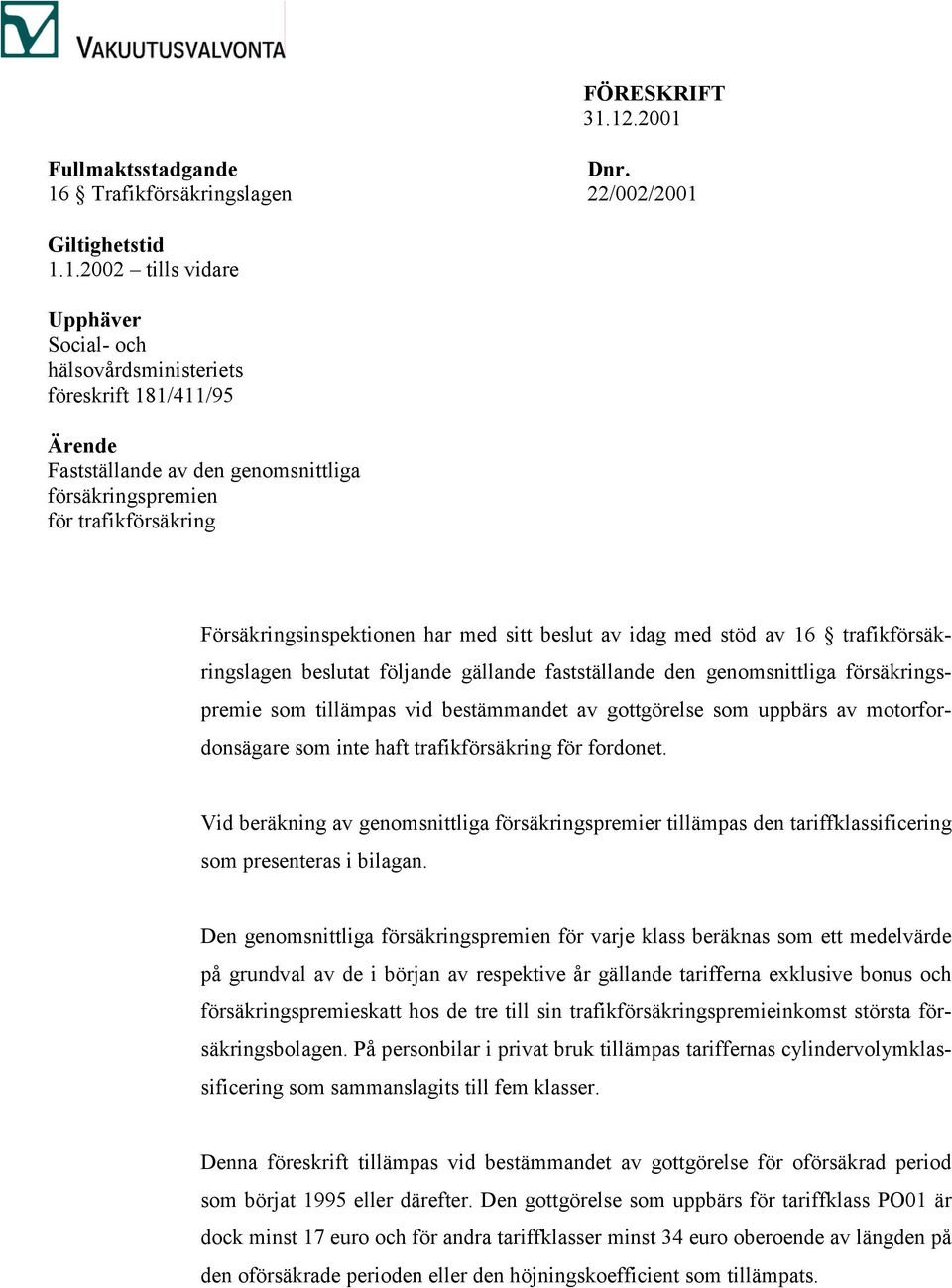 VAKUUTUSVALVONTA

FÖRESKRIFT
31.12.2001

Fullmaktsstadgande
16 § Trafikförsäkringslagen

Dnr.
22/002/2001

Giltighetstid
1.1.2002 – tills vidare

Upphäver
Social- och hälsovårdsministeriets föreskrift 181/411/95

Ärende
Fastställande av den genomsnittliga försäkringspremien för trafikförsäkring

Försäkringsinspektionen har med sitt beslut av idag med stöd av 16 § trafikförsäkringslagen beslutat följande gällande fastställande den genomsnittliga försäkringspremie som tillämpas vid bestämmandet av gottgörelse som uppbärs av motorfordonsägare som inte haft trafikförsäkring för fordonet.

Vid beräkning av genomsnittliga försäkringspremier tillämpas den tariffklassificering som presenteras i bilagan.

Den genomsnittliga försäkringspremien för varje klass beräknas som ett medelvärde på grundval av de i början av respektive år gällande tarifferna exklusive bonus och försäkringspremieskatt hos de tre till sin trafikförsäkringspremieinkomst största försäkringsbolagen. På personbilar i privat bruk tillämpas tariffernas cylindervolymklassificering som sammanslagits till fem klasser.

Denna föreskrift tillämpas vid bestämmandet av gottgörelse för oförsäkrad period som börjat 1995 eller därefter. Den gottgörelse som uppbärs för tariffklass PO01 är dock minst 17 euro och för andra tariffklasser minst 34 euro oberoende av längden på den oförsäkrade perioden eller den höjningskoefficient som tillämpats.